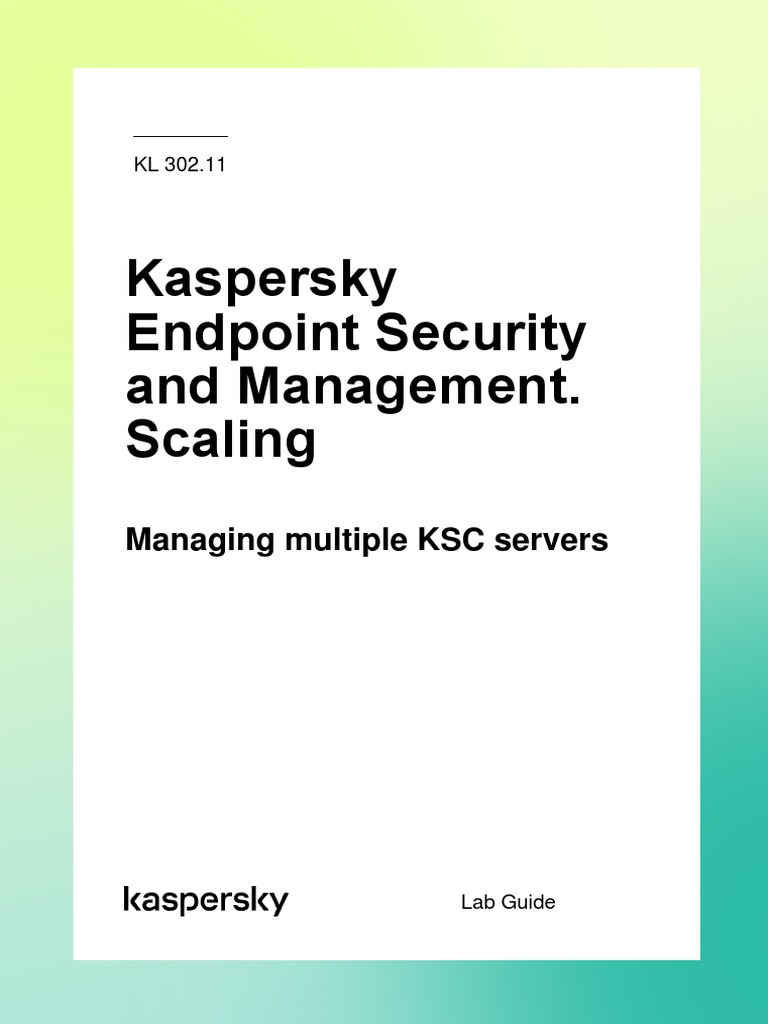 KL 302.11

Kaspersky Endpoint Security and Management. Scaling

Managing multiple KSC servers

kaspersky

Lab Guide